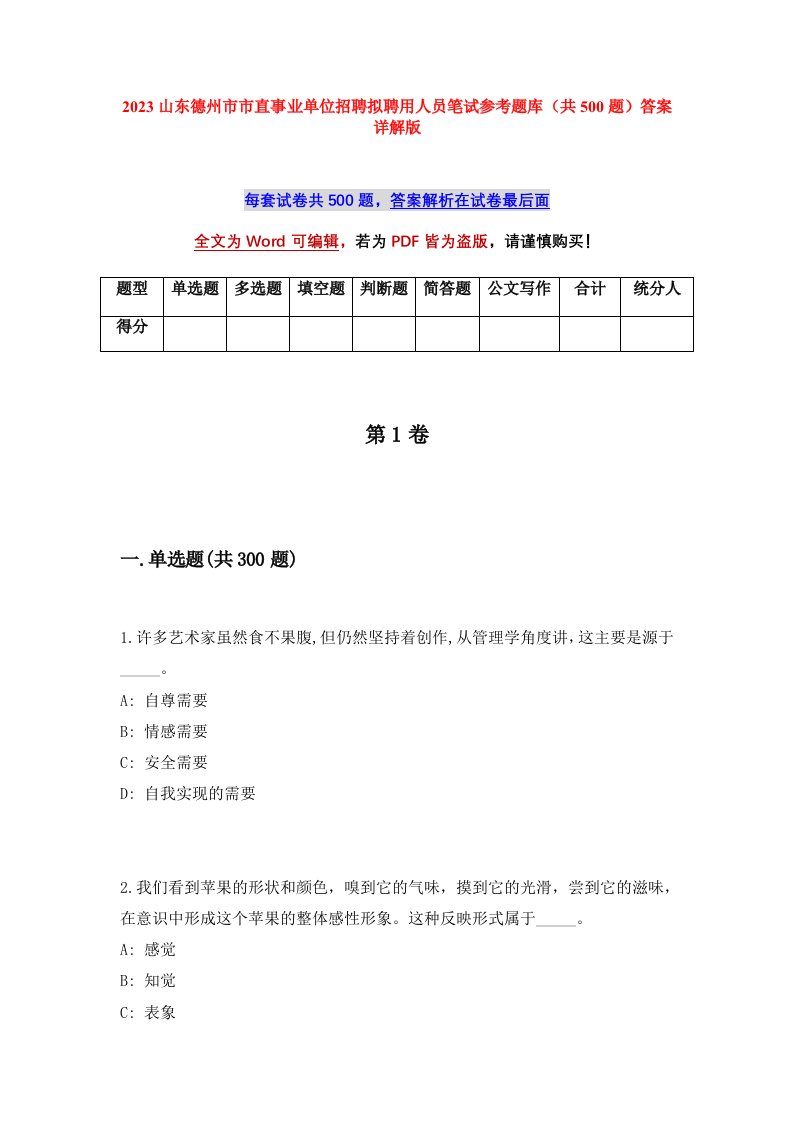 2023 山东德州市市直事业单位招聘拟聘用人员笔试参考题库（共 500 题）答案详解版

每套试卷共 500 题，答案解析在试卷最后面

全文为 Word 可编辑，若为 PDF 皆为盗版，请谨慎购买！

| 题型 | 单选题 | 多选题 | 填空题 | 判断题 | 简答题 | 公文写作 | 合计 | 统分人 |
|---|---|---|---|---|---|---|---|---|
| 得分 | | | | | | | | |

第 1 卷

一.单选题(共 300 题)

1.许多艺术家虽然食不果腹,但仍然坚持着创作,从管理学角度讲,这主要是源于_____。
A: 自尊需要
B: 情感需要
C: 安全需要
D: 自我实现的需要

2.我们看到苹果的形状和颜色，嗅到它的气味，摸到它的光滑，尝到它的滋味，在意识中形成这个苹果的整体感性形象。这种反映形式属于_____。
A: 感觉
B: 知觉
C: 表象